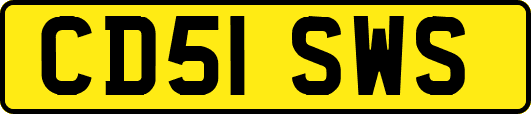 CD51 SWS